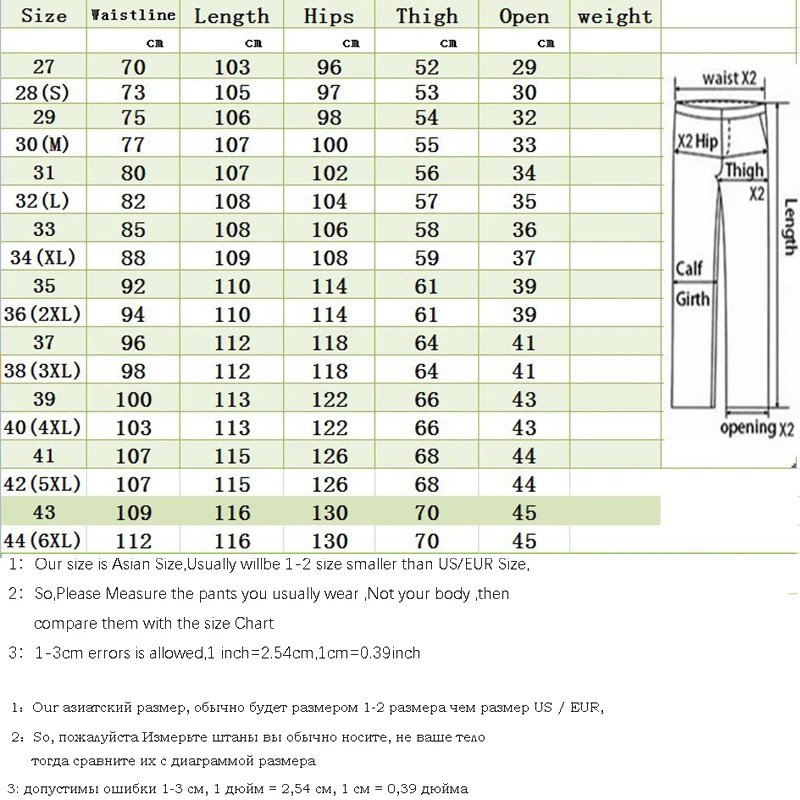 | Size | Waistline | Length | Hips | Thigh | Open | weight |
|---|---|---|---|---|---|---|
| | cm | cm | cm | cm | cm | |
| 27 | 70 | 103 | 96 | 52 | 29 | |
| 28(S) | 73 | 105 | 97 | 53 | 30 | |
| 29 | 75 | 106 | 98 | 54 | 32 | |
| 30(M) | 77 | 107 | 100 | 55 | 33 | |
| 31 | 80 | 107 | 102 | 56 | 34 | |
| 32(L) | 82 | 108 | 104 | 57 | 35 | |
| 33 | 85 | 108 | 106 | 58 | 36 | |
| 34(XL) | 88 | 109 | 108 | 59 | 37 | |
| 35 | 92 | 110 | 114 | 61 | 39 | |
| 36(2XL) | 94 | 110 | 114 | 61 | 39 | |
| 37 | 96 | 112 | 118 | 64 | 41 | |
| 38(3XL) | 98 | 112 | 118 | 64 | 41 | |
| 39 | 100 | 113 | 122 | 66 | 43 | |
| 40(4XL) | 103 | 113 | 122 | 66 | 43 | |
| 41 | 107 | 115 | 126 | 68 | 44 | |
| 42(5XL) | 107 | 115 | 126 | 68 | 44 | |
| 43 | 109 | 116 | 130 | 70 | 45 | |
| 44(6XL) | 112 | 116 | 130 | 70 | 45 | |

waist X2
X2 Hip
Thigh X2
Length
Calf Girth
opening X2

1: Our size is Asian Size,Usually willbe 1-2 size smaller than US/EUR Size,

2: So,Please Measure the pants you usually wear ,Not your body ,then compare them with the size Chart

3: 1-3cm errors is allowed,1 inch=2.54cm,1cm=0.39inch

1: Our азиатский размер, обычно будет размером 1-2 размера чем размер US / EUR,

2: So, пожалуйста Измерьте штаны вы обычно носите, не ваше тело тогда сравните их с диаграммой размера

3: допустимы ошибки 1-3 см, 1 дюйм = 2,54 см, 1 см = 0,39 дюйма